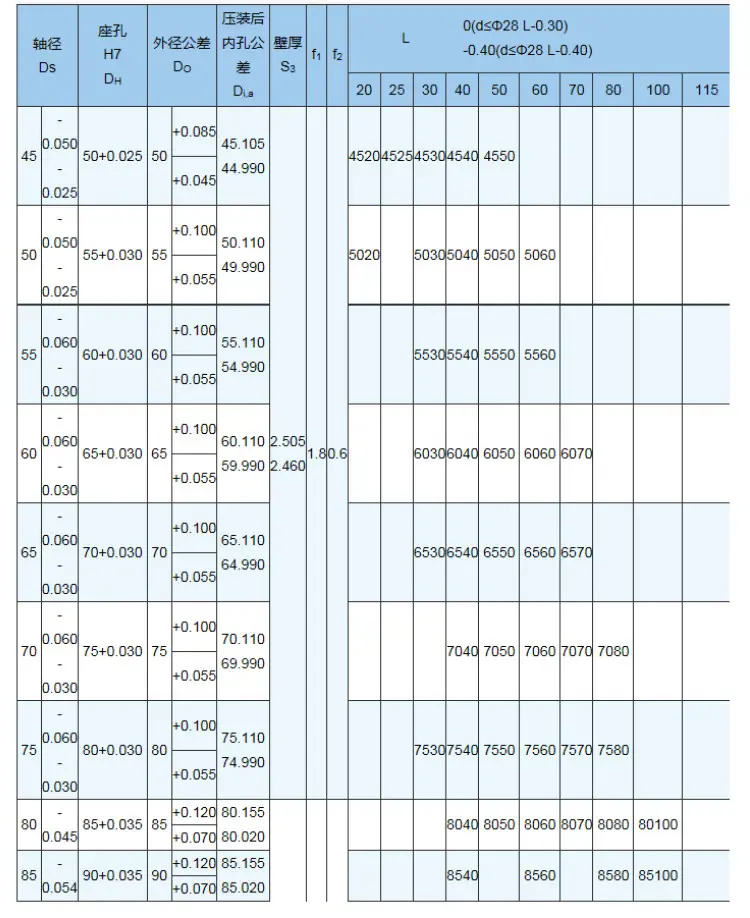 | 轴径 Ds | | 座孔 H7 $D_H$ | 外径公差 $D_O$ | | 压装后内孔公差 $D_{i,a}$ | 壁厚 $S_3$ | $f_1$ | $f_2$ | L 0(d≤Φ28 L-0.30) -0.40(d≤Φ28 L-0.40) | | | | | | | | | |
|---|---|---|---|---|---|---|---|---|---|---|---|---|---|---|---|---|---|---|
| | | | | | | | | | 20 | 25 | 30 | 40 | 50 | 60 | 70 | 80 | 100 | 115 |
| 45 | -0.050 -0.025 | 50+0.025 | 50 | +0.085 +0.045 | 45.105 44.990 | 2.505 2.460 | 1.8 | 0.6 | 4520 | 4525 | 4530 | 4540 | 4550 | | | | | |
| 50 | -0.050 -0.025 | 55+0.030 | 55 | +0.100 +0.055 | 50.110 49.990 | | | | 5020 | | 5030 | 5040 | 5050 | 5060 | | | | |
| 55 | -0.060 -0.030 | 60+0.030 | 60 | +0.100 +0.055 | 55.110 54.990 | | | | | | 5530 | 5540 | 5550 | 5560 | | | | |
| 60 | -0.060 -0.030 | 65+0.030 | 65 | +0.100 +0.055 | 60.110 59.990 | | | | | | 6030 | 6040 | 6050 | 6060 | 6070 | | | |
| 65 | -0.060 -0.030 | 70+0.030 | 70 | +0.100 +0.055 | 65.110 64.990 | | | | | | 6530 | 6540 | 6550 | 6560 | 6570 | | | |
| 70 | -0.060 -0.030 | 75+0.030 | 75 | +0.100 +0.055 | 70.110 69.990 | | | | | | | 7040 | 7050 | 7060 | 7070 | 7080 | | |
| 75 | -0.060 -0.030 | 80+0.030 | 80 | +0.100 +0.055 | 75.110 74.990 | | | | | | 7530 | 7540 | 7550 | 7560 | 7570 | 7580 | | |
| 80 | -0.045 | 85+0.035 | 85 | +0.120 +0.070 | 80.155 80.020 | | | | | | | 8040 | 8050 | 8060 | 8070 | 8080 | 80100 | |
| 85 | -0.054 | 90+0.035 | 90 | +0.120 +0.070 | 85.155 85.020 | | | | | | | 8540 | | 8560 | | 8580 | 85100 | |